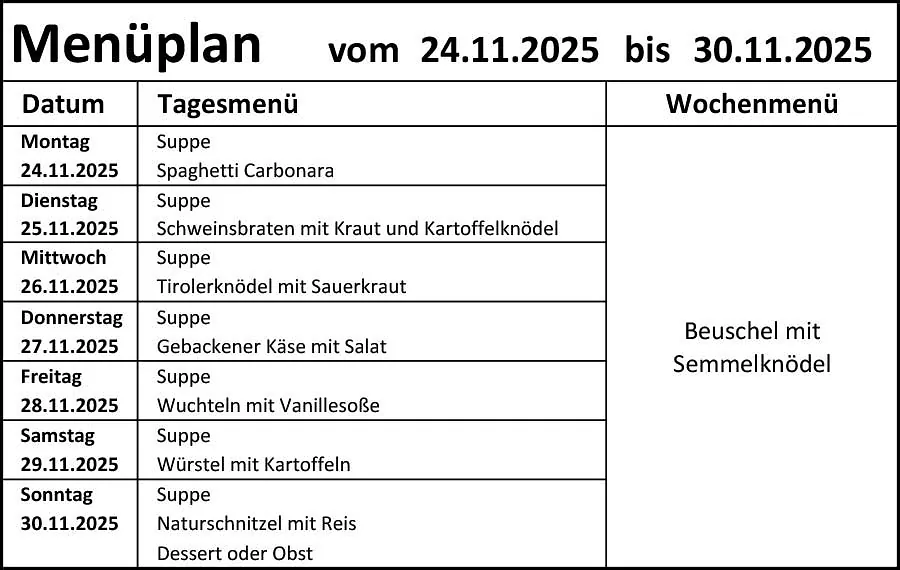 Menüplan vom 24.11.2025 bis 30.11.2025

| Datum | Tagesmenü | Wochenmenü |
|---|---|---|
| Montag 24.11.2025 | Suppe Spaghetti Carbonara | Beuschel mit Semmelknödel |
| Dienstag 25.11.2025 | Suppe Schweinsbraten mit Kraut und Kartoffelknödel | |
| Mittwoch 26.11.2025 | Suppe Tirolerknödel mit Sauerkraut | |
| Donnerstag 27.11.2025 | Suppe Gebackener Käse mit Salat | |
| Freitag 28.11.2025 | Suppe Wuchteln mit Vanillesoße | |
| Samstag 29.11.2025 | Suppe Würstel mit Kartoffeln | |
| Sonntag 30.11.2025 | Suppe Naturschnitzel mit Reis Dessert oder Obst | |